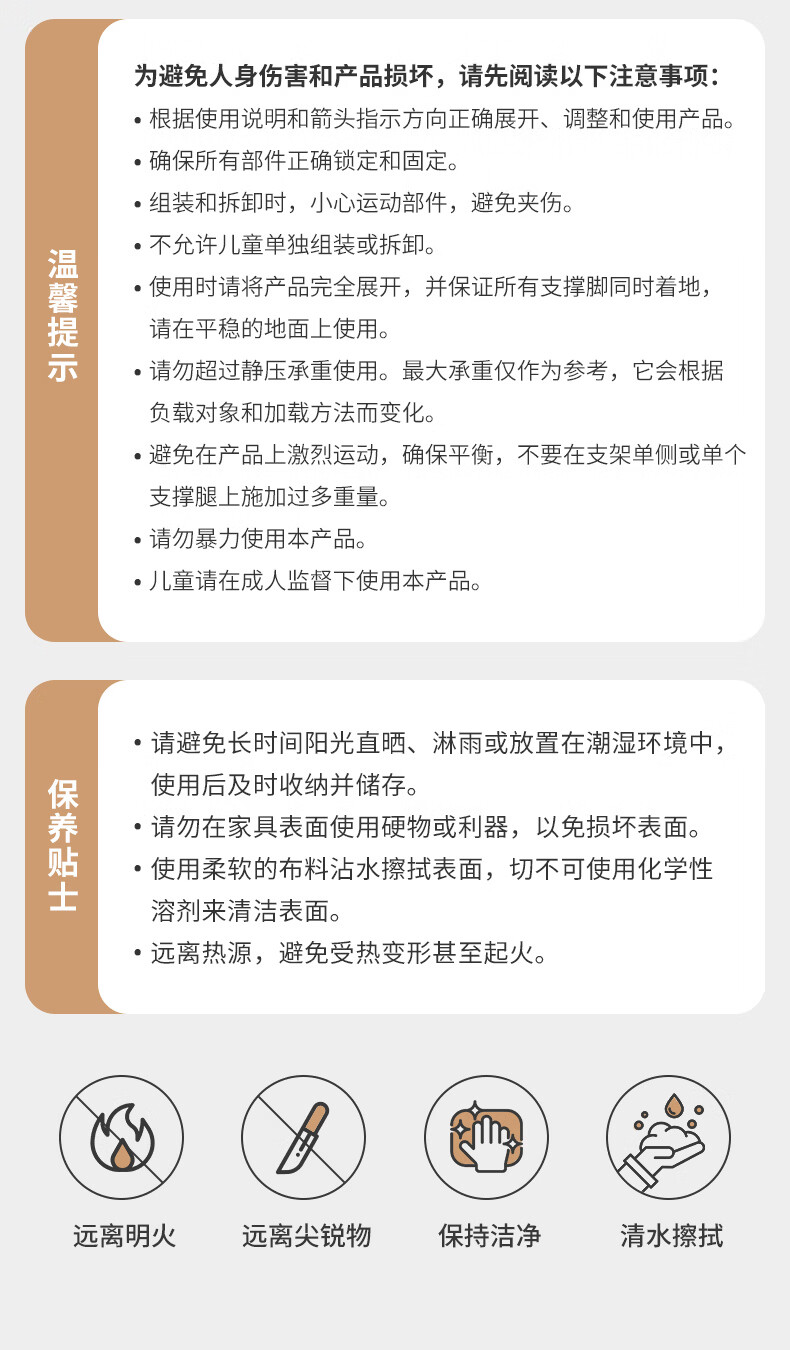 温馨提示

为避免人身伤害和产品损坏，请先阅读以下注意事项：

• 根据使用说明和箭头指示方向正确展开、调整和使用产品。
• 确保所有部件正确锁定和固定。
• 组装和拆卸时，小心运动部件，避免夹伤。
• 不允许儿童单独组装或拆卸。
• 使用时请将产品完全展开，并保证所有支撑脚同时着地，请在平稳的地面上使用。
• 请勿超过静压承重使用。最大承重仅作为参考，它会根据负载对象和加载方法而变化。
• 避免在产品上激烈运动，确保平衡，不要在支架单侧或单个支撑腿上施加过多重量。
• 请勿暴力使用本产品。
• 儿童请在成人监督下使用本产品。

保养贴士

• 请避免长时间阳光直晒、淋雨或放置在潮湿环境中，使用后及时收纳并储存。
• 请勿在家具表面使用硬物或利器，以免损坏表面。
• 使用柔软的布料沾水擦拭表面，切不可使用化学性溶剂来清洁表面。
• 远离热源，避免受热变形甚至起火。

远离明火

远离尖锐物

保持洁净

清水擦拭